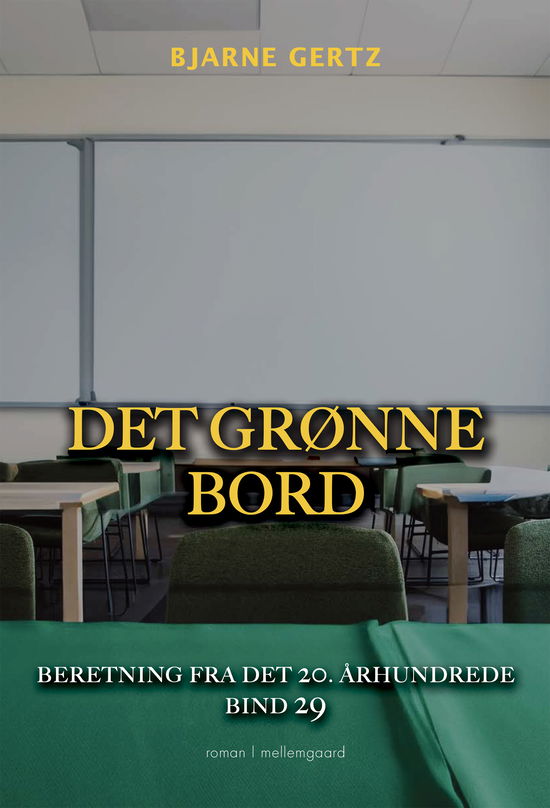 BJARNE GERTZ

DET GRØNNE BORD

BERETNING FRA DET 20. ÅRHUNDREDE
BIND 29

roman | mellemgaard